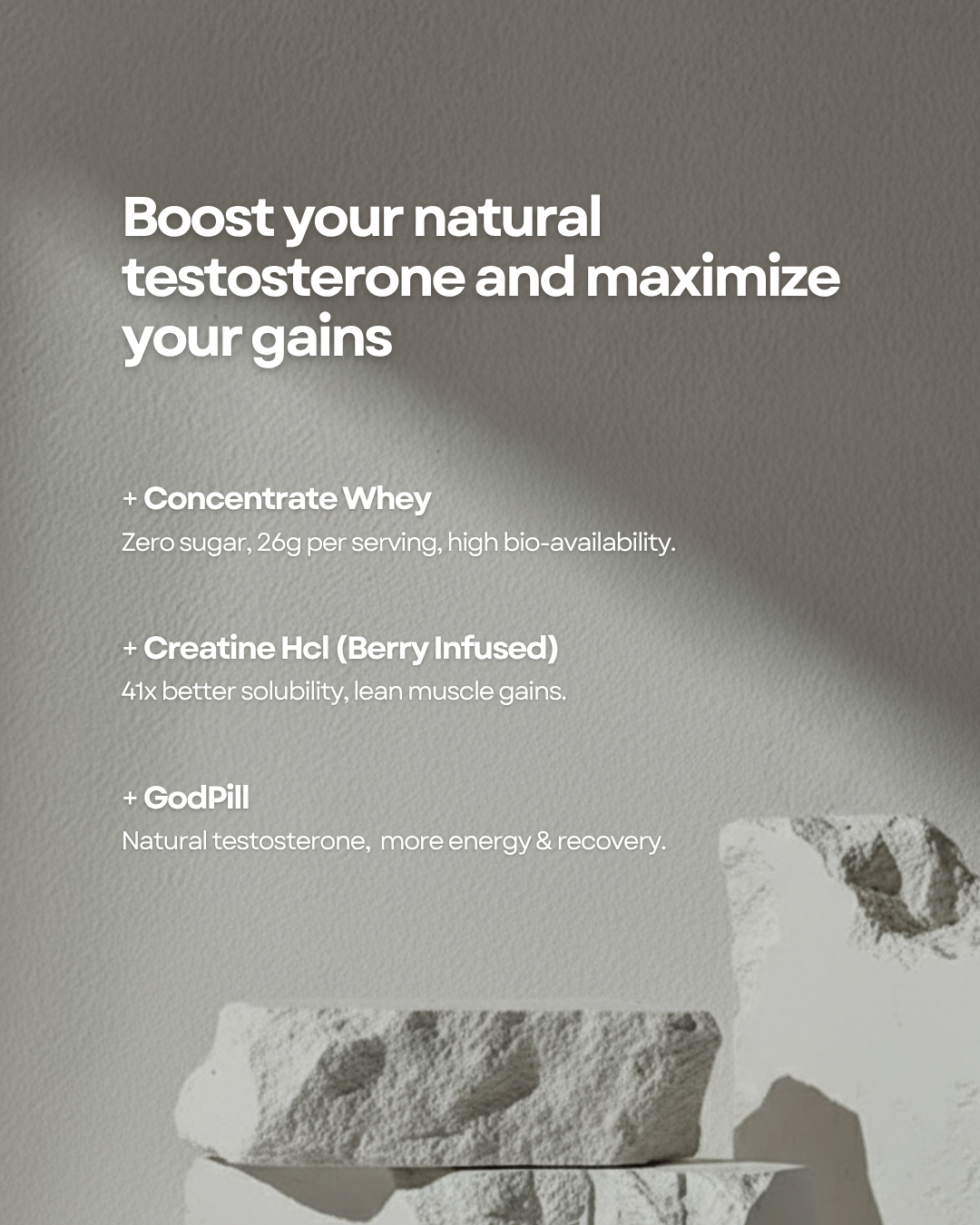 Boost your natural testosterone and maximize your gains

+ Concentrate Whey
Zero sugar, 26g per serving, high bio-availability.

+ Creatine Hcl (Berry Infused)
41x better solubility, lean muscle gains.

+ GodPill
Natural testosterone,  more energy & recovery.